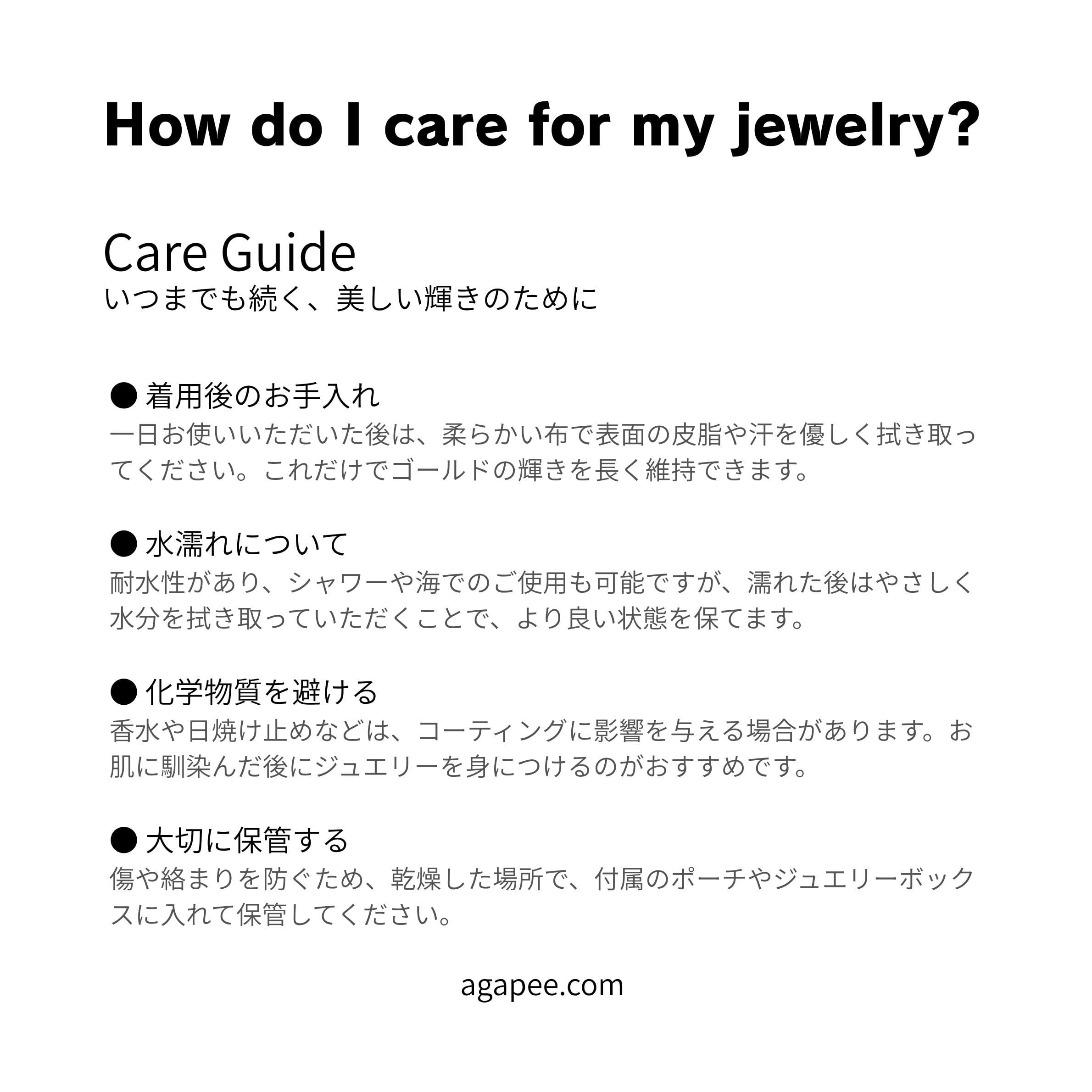 How do I care for my jewelry?

Care Guide
いつまでも続く、美しい輝きのために

• 着用後のお手入れ
一日お使いいただいた後は、柔らかい布で表面の皮脂や汗を優しく拭き取ってください。これだけでゴールドの輝きを長く維持できます。

• 水濡れについて
耐水性があり、シャワーや海でのご使用も可能ですが、濡れた後はやさしく水分を拭き取っていただくことで、より良い状態を保てます。

• 化学物質を避ける
香水や日焼け止めなどは、コーティングに影響を与える場合があります。お肌に馴染んだ後にジュエリーを身につけるのがおすすめです。

• 大切に保管する
傷や絡まりを防ぐため、乾燥した場所で、付属のポーチやジュエリーボックスに入れて保管してください。

agapee.com